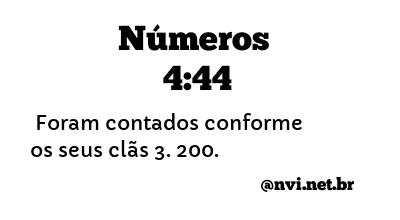 Números
4:44

Foram contados conforme os seus clãs 3. 200.

@nvi.net.br